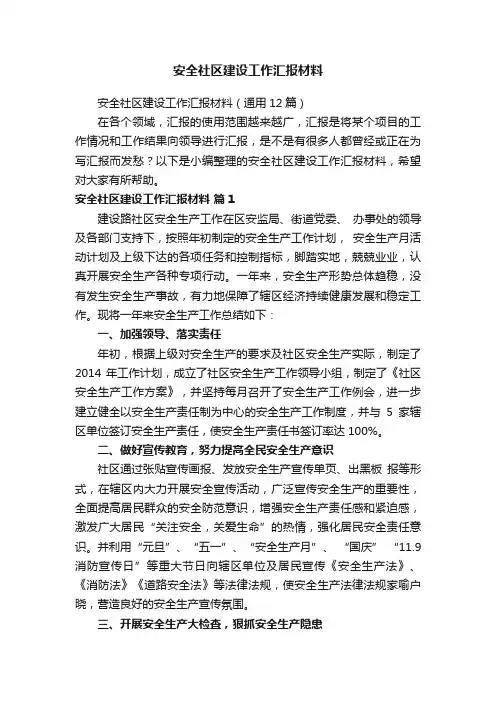 安全社区建设工作汇报材料

安全社区建设工作汇报材料（通用 12 篇）

在各个领域，汇报的使用范围越来越广，汇报是将某个项目的工作情况和工作结果向领导进行汇报，是不是有很多人都曾经或正在为写汇报而发愁？以下是小编整理的安全社区建设工作汇报材料，希望对大家有所帮助。

安全社区建设工作汇报材料 篇 1

建设路社区安全生产工作在区安监局、街道党委、 办事处的领导及各部门支持下，按照年初制定的安全生产工作计划， 安全生产月活动计划及上级下达的各项任务和控制指标，脚踏实地，兢兢业业，认真开展安全生产各种专项行动。一年来，安全生产形势总体趋稳，没有发生安全生产事故，有力地保障了辖区经济持续健康发展和稳定工作。现将一年来安全生产工作总结如下：

一、加强领导、落实责任

年初，根据上级对安全生产的要求及社区安全生产实际，制定了 2014 年工作计划，成立了社区安全生产工作领导小组，制定了《社区安全生产工作方案》，并坚持每月召开了安全生产工作例会，进一步建立健全以安全生产责任制为中心的安全生产工作制度，并与 5 家辖区单位签订安全生产责任，使安全生产责任书签订率达 100%。

二、做好宣传教育，努力提高全民安全生产意识

社区通过张贴宣传画报、发放安全生产宣传单页、出黑板 报等形式，在辖区内大力开展安全宣传活动，广泛宣传安全生产的重要性，全面提高居民群众的安全防范意识，增强安全生产责任感和紧迫感，激发广大居民“关注安全，关爱生命”的热情，强化居民安全责任意识。并利用“元旦”、“五一”、“安全生产月”、 “国庆” “11.9 消防宣传日”等重大节日向辖区单位及居民宣传《安全生产法》、《消防法》《道路安全法》等法律法规，使安全生产法律法规家喻户晓，营造良好的安全生产宣传氛围。

三、开展安全生产大检查，狠抓安全生产隐患